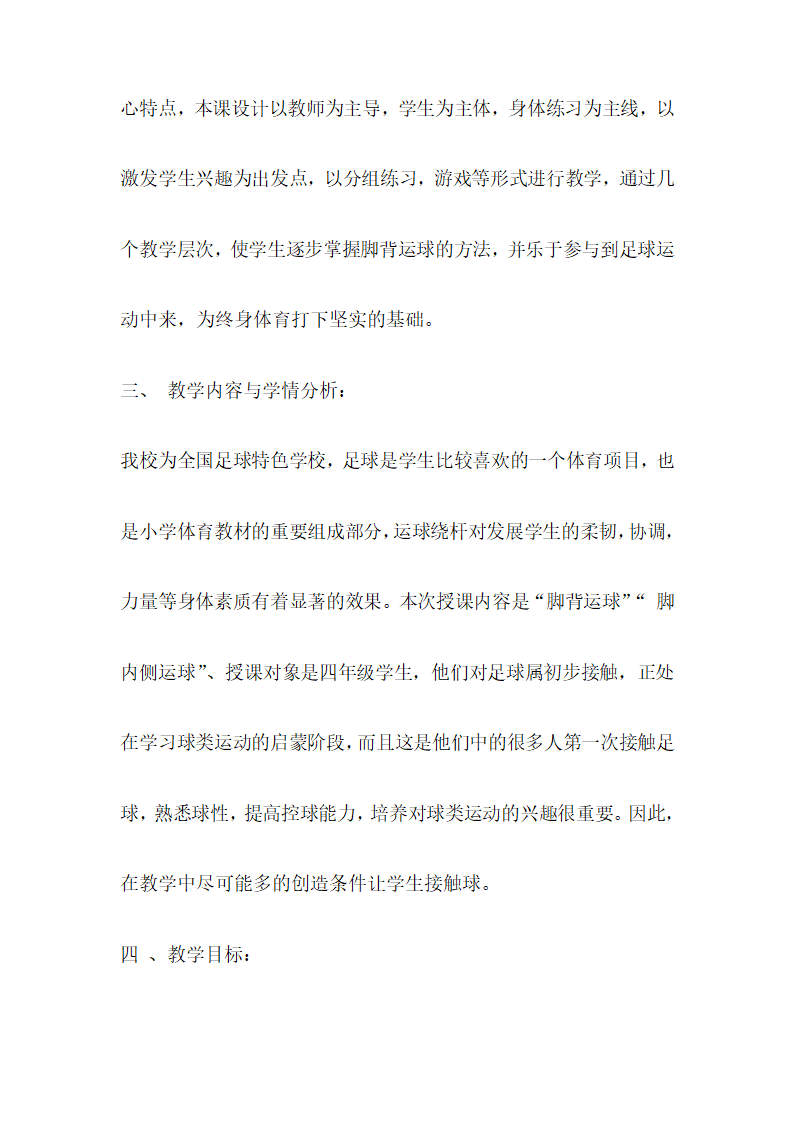 心特点，本课设计以教师为主导，学生为主体，身体练习为主线，以激发学生兴趣为出发点，以分组练习，游戏等形式进行教学，通过几个教学层次，使学生逐步掌握脚背运球的方法，并乐于参与到足球运动中来，为终身体育打下坚实的基础。

三、 教学内容与学情分析：

我校为全国足球特色学校，足球是学生比较喜欢的一个体育项目，也是小学体育教材的重要组成部分，运球绕杆对发展学生的柔韧，协调，力量等身体素质有着显著的效果。本次授课内容是“脚背运球”“ 脚内侧运球”、授课对象是四年级学生，他们对足球属初步接触，正处在学习球类运动的启蒙阶段，而且这是他们中的很多人第一次接触足球，熟悉球性，提高控球能力，培养对球类运动的兴趣很重要。因此，在教学中尽可能多的创造条件让学生接触球。

四 、教学目标：